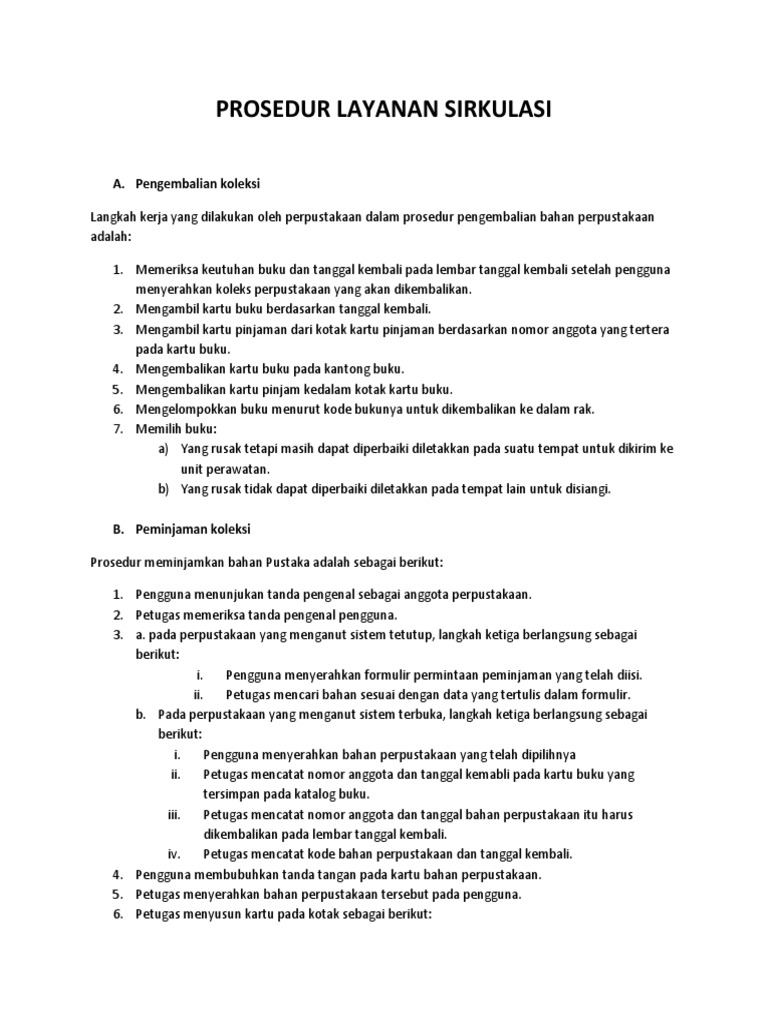 PROSEDUR LAYANAN SIRKULASI

A. Pengembalian koleksi

Langkah kerja yang dilakukan oleh perpustakaan dalam prosedur pengembalian bahan perpustakaan adalah:

1. Memeriksa keutuhan buku dan tanggal kembali pada lembar tanggal kembali setelah pengguna menyerahkan koleks perpustakaan yang akan dikembalikan.
2. Mengambil kartu buku berdasarkan tanggal kembali.
3. Mengambil kartu pinjaman dari kotak kartu pinjaman berdasarkan nomor anggota yang tertera pada kartu buku.
4. Mengembalikan kartu buku pada kantong buku.
5. Mengembalikan kartu pinjam kedalam kotak kartu buku.
6. Mengelompokkan buku menurut kode bukunya untuk dikembalikan ke dalam rak.
7. Memilih buku:
a) Yang rusak tetapi masih dapat diperbaiki diletakkan pada suatu tempat untuk dikirim ke unit perawatan.
b) Yang rusak tidak dapat diperbaiki diletakkan pada tempat lain untuk disiangi.

B. Peminjaman koleksi

Prosedur meminjamkan bahan Pustaka adalah sebagai berikut:

1. Pengguna menunjukan tanda pengenal sebagai anggota perpustakaan.
2. Petugas memeriksa tanda pengenal pengguna.
3. a. pada perpustakaan yang menganut sistem tetutup, langkah ketiga berlangsung sebagai berikut:
i. Pengguna menyerahkan formulir permintaan peminjaman yang telah diisi.
ii. Petugas mencari bahan sesuai dengan data yang tertulis dalam formulir.
b. Pada perpustakaan yang menganut sistem terbuka, langkah ketiga berlangsung sebagai berikut:
i. Pengguna menyerahkan bahan perpustakaan yang telah dipilihnya
ii. Petugas mencatat nomor anggota dan tanggal kemabli pada kartu buku yang tersimpan pada katalog buku.
iii. Petugas mencatat nomor anggota dan tanggal bahan perpustakaan itu harus dikembalikan pada lembar tanggal kembali.
iv. Petugas mencatat kode bahan perpustakaan dan tanggal kembali.
4. Pengguna membubuhkan tanda tangan pada kartu bahan perpustakaan.
5. Petugas menyerahkan bahan perpustakaan tersebut pada pengguna.
6. Petugas menyusun kartu pada kotak sebagai berikut: